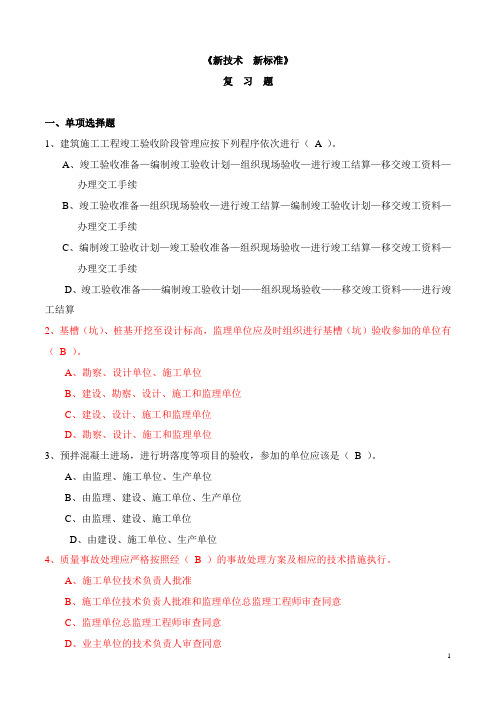 《新技术　新标准》

复　习　题

一、单项选择题

1、建筑施工工程竣工验收阶段管理应按下列程序依次进行（ A ）。

A、竣工验收准备—编制竣工验收计划—组织现场验收—进行竣工结算—移交竣工资料—办理交工手续

B、竣工验收准备—组织现场验收—进行竣工结算—编制竣工验收计划—移交竣工资料—办理交工手续

C、编制竣工验收计划—竣工验收准备—组织现场验收—进行竣工结算—移交竣工资料—办理交工手续

D、竣工验收准备——编制竣工验收计划——组织现场验收——移交竣工资料——进行竣工结算

2、基槽（坑）、桩基开挖至设计标高，监理单位应及时组织进行基槽（坑）验收参加的单位有（ B ）。

A、勘察、设计单位、施工单位

B、建设、勘察、设计、施工和监理单位

C、建设、设计、施工和监理单位

D、勘察、设计、施工和监理单位

3、预拌混凝土进场，进行坍落度等项目的验收，参加的单位应该是（ B ）。

A、由监理、施工单位、生产单位

B、由监理、建设、施工单位、生产单位

C、由监理、建设、施工单位

D、由建设、施工单位、生产单位

4、质量事故处理应严格按照经（ B ）的事故处理方案及相应的技术措施执行。

A、施工单位技术负责人批准

B、施工单位技术负责人批准和监理单位总监理工程师审查同意

C、监理单位总监理工程师审查同意

D、业主单位的技术负责人审查同意

1